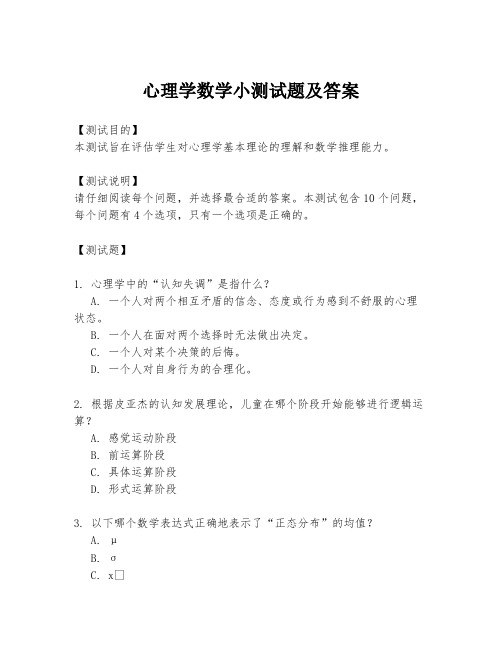 心理学数学小测试题及答案

【测试目的】
本测试旨在评估学生对心理学基本理论的理解和数学推理能力。

【测试说明】
请仔细阅读每个问题，并选择最合适的答案。本测试包含 10 个问题，每个问题有 4 个选项，只有一个选项是正确的。

【测试题】

1. 心理学中的“认知失调”是指什么？
A. 一个人对两个相互矛盾的信念、态度或行为感到不舒服的心理状态。
B. 一个人在面对两个选择时无法做出决定。
C. 一个人对某个决策的后悔。
D. 一个人对自身行为的合理化。

2. 根据皮亚杰的认知发展理论，儿童在哪个阶段开始能够进行逻辑运算？
A. 感觉运动阶段
B. 前运算阶段
C. 具体运算阶段
D. 形式运算阶段

3. 以下哪个数学表达式正确地表示了“正态分布”的均值？
A. μ
B. σ
C. x□